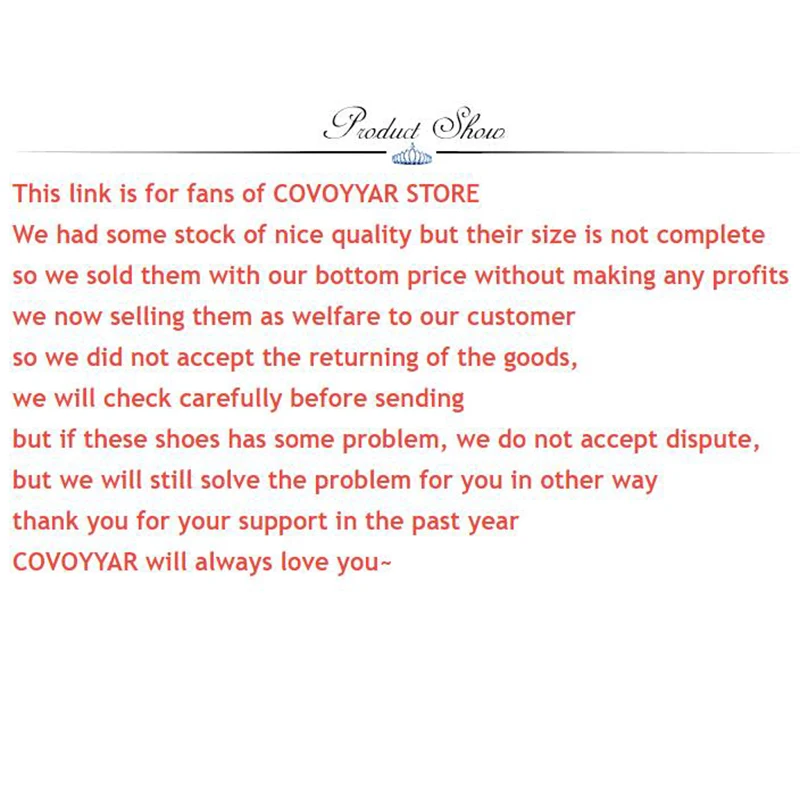 Product Show

This link is for fans of COVOYYAR STORE
We had some stock of nice quality but their size is not complete
so we sold them with our bottom price without making any profits
we now selling them as welfare to our customer
so we did not accept the returning of the goods,
we will check carefully before sending
but if these shoes has some problem, we do not accept dispute,
but we will still solve the problem for you in other way
thank you for your support in the past year
COVOYYAR will always love you~